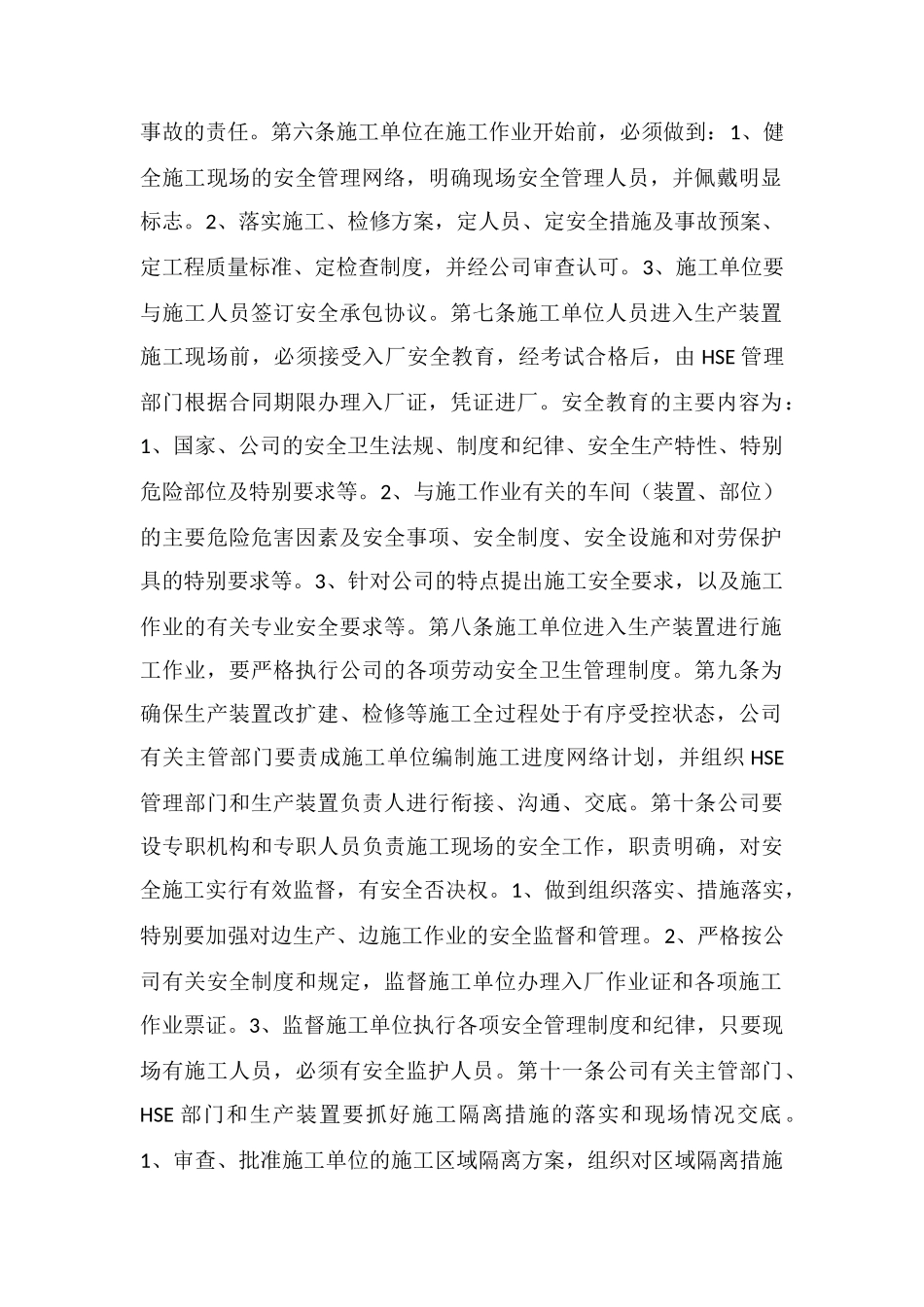 事故的责任。第六条施工单位在施工作业开始前，必须做到：1、健全施工现场的安全管理网络，明确现场安全管理人员，并佩戴明显标志。2、落实施工、检修方案，定人员、定安全措施及事故预案、定工程质量标准、定检查制度，并经公司审查认可。3、施工单位要与施工人员签订安全承包协议。第七条施工单位人员进入生产装置施工现场前，必须接受入厂安全教育，经考试合格后，由 HSE 管理部门根据合同期限办理入厂证，凭证进厂。安全教育的主要内容为：1、国家、公司的安全卫生法规、制度和纪律、安全生产特性、特别危险部位及特别要求等。2、与施工作业有关的车间（装置、部位）的主要危险危害因素及安全事项、安全制度、安全设施和对劳保护具的特别要求等。3、针对公司的特点提出施工安全要求，以及施工作业的有关专业安全要求等。第八条施工单位进入生产装置进行施工作业，要严格执行公司的各项劳动安全卫生管理制度。第九条为确保生产装置改扩建、检修等施工全过程处于有序受控状态，公司有关主管部门要责成施工单位编制施工进度网络计划，并组织 HSE 管理部门和生产装置负责人进行衔接、沟通、交底。第十条公司要设专职机构和专职人员负责施工现场的安全工作，职责明确，对安全施工实行有效监督，有安全否决权。1、做到组织落实、措施落实，特别要加强对边生产、边施工作业的安全监督和管理。2、严格按公司有关安全制度和规定，监督施工单位办理入厂作业证和各项施工作业票证。3、监督施工单位执行各项安全管理制度和纪律，只要现场有施工人员，必须有安全监护人员。第十一条公司有关主管部门、HSE 部门和生产装置要抓好施工隔离措施的落实和现场情况交底。1、审查、批准施工单位的施工区域隔离方案，组织对区域隔离措施